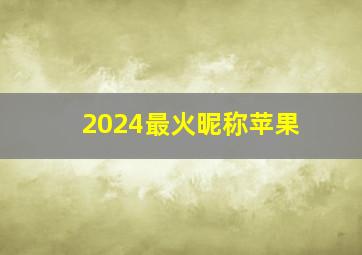 2024最火昵称苹果